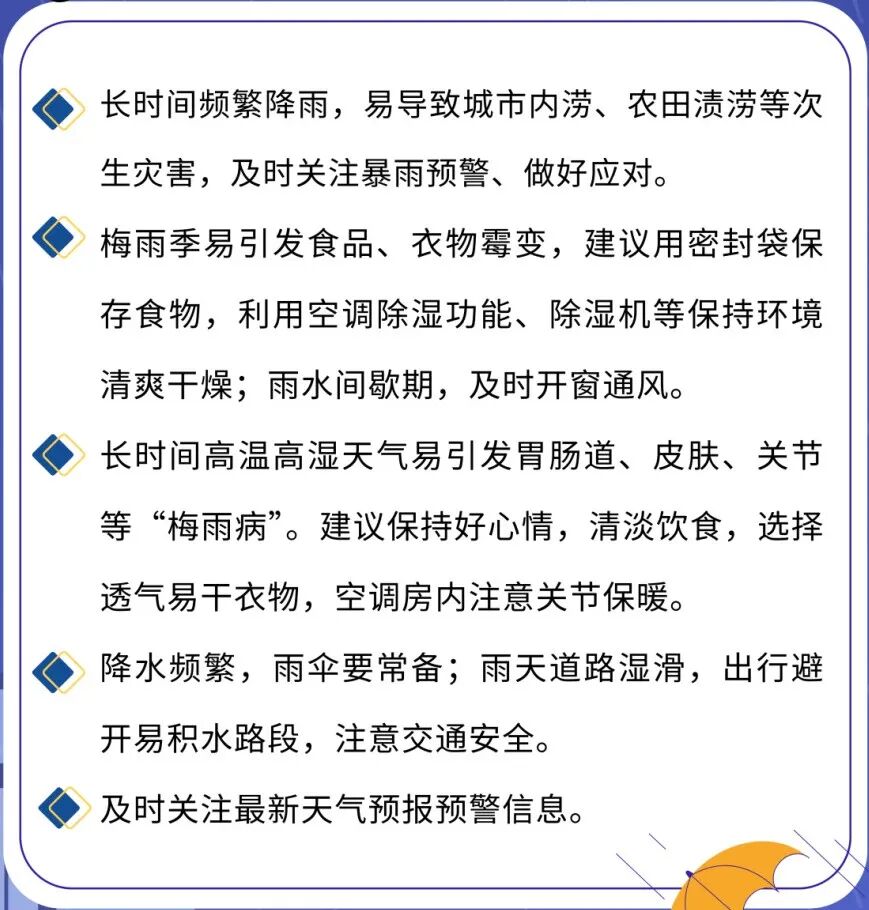 长时间频繁降雨，易导致城市内涝、农田渍涝等次生灾害，及时关注暴雨预警、做好应对。

梅雨季易引发食品、衣物霉变，建议用密封袋保存食物，利用空调除湿功能、除湿机等保持环境清爽干燥；雨水间歇期，及时开窗通风。

长时间高温高湿天气易引发胃肠道、皮肤、关节等“梅雨病”。建议保持好心情，清淡饮食，选择透气易干衣物，空调房内注意关节保暖。

降水频繁，雨伞要常备；雨天道路湿滑，出行避开易积水路段，注意交通安全。

及时关注最新天气预报预警信息。